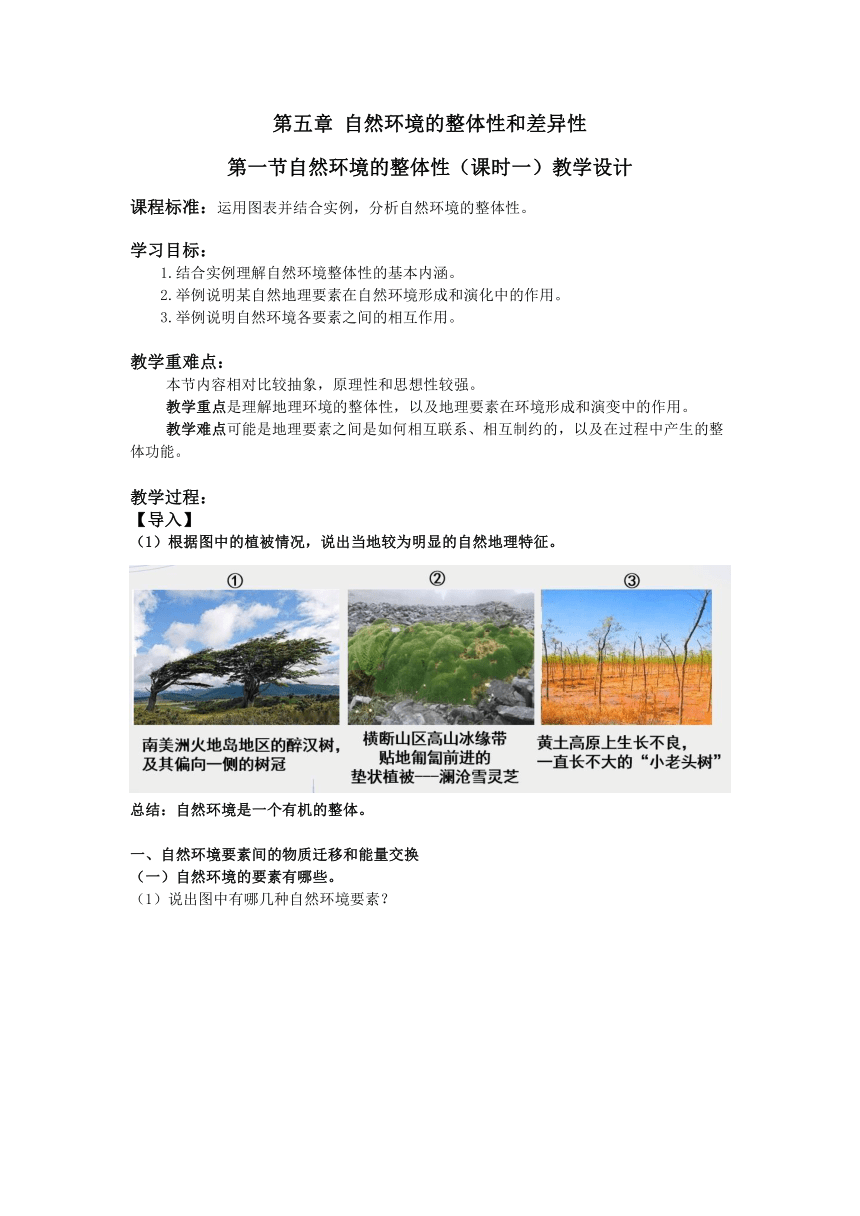 第五章 自然环境的整体性和差异性

第一节自然环境的整体性（课时一）教学设计

课程标准：运用图表并结合实例，分析自然环境的整体性。

学习目标：

1.结合实例理解自然环境整体性的基本内涵。

2.举例说明某自然地理要素在自然环境形成和演化中的作用。

3.举例说明自然环境各要素之间的相互作用。

教学重难点：

本节内容相对比较抽象，原理性和思想性较强。

教学重点是理解地理环境的整体性，以及地理要素在环境形成和演变中的作用。

教学难点可能是地理要素之间是如何相互联系、相互制约的，以及在过程中产生的整体功能。

教学过程：

【导入】

（1）根据图中的植被情况，说出当地较为明显的自然地理特征。

①

南美洲火地岛地区的醉汉树，及其偏向一侧的树冠

②

横断山区高山冰缘带贴地匍匐前进的垫状植被——澜沧雪灵芝

③

黄土高原上生长不良，一直长不大的“小老头树”

总结：自然环境是一个有机的整体。

一、自然环境要素间的物质迁移和能量交换

（一）自然环境的要素有哪些。

（1）说出图中有哪几种自然环境要素？